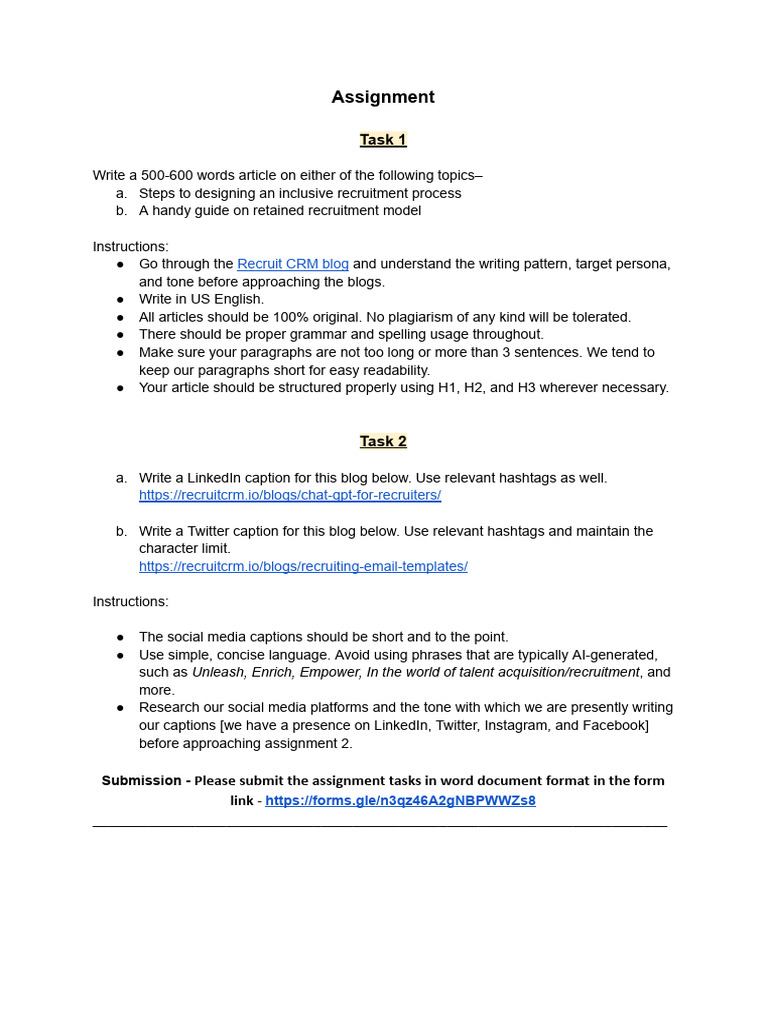 Assignment

Task 1

Write a 500-600 words article on either of the following topics–
a. Steps to designing an inclusive recruitment process
b. A handy guide on retained recruitment model

Instructions:
• Go through the Recruit CRM blog and understand the writing pattern, target persona, and tone before approaching the blogs.
• Write in US English.
• All articles should be 100% original. No plagiarism of any kind will be tolerated.
• There should be proper grammar and spelling usage throughout.
• Make sure your paragraphs are not too long or more than 3 sentences. We tend to keep our paragraphs short for easy readability.
• Your article should be structured properly using H1, H2, and H3 wherever necessary.

Task 2

a. Write a LinkedIn caption for this blog below. Use relevant hashtags as well.
https://recruitcrm.io/blogs/chat-gpt-for-recruiters/

b. Write a Twitter caption for this blog below. Use relevant hashtags and maintain the character limit.
https://recruitcrm.io/blogs/recruiting-email-templates/

Instructions:

• The social media captions should be short and to the point.
• Use simple, concise language. Avoid using phrases that are typically AI-generated, such as Unleash, Enrich, Empower, In the world of talent acquisition/recruitment, and more.
• Research our social media platforms and the tone with which we are presently writing our captions [we have a presence on LinkedIn, Twitter, Instagram, and Facebook] before approaching assignment 2.

Submission - Please submit the assignment tasks in word document format in the form link - https://forms.gle/n3qz46A2gNBPWWZs8